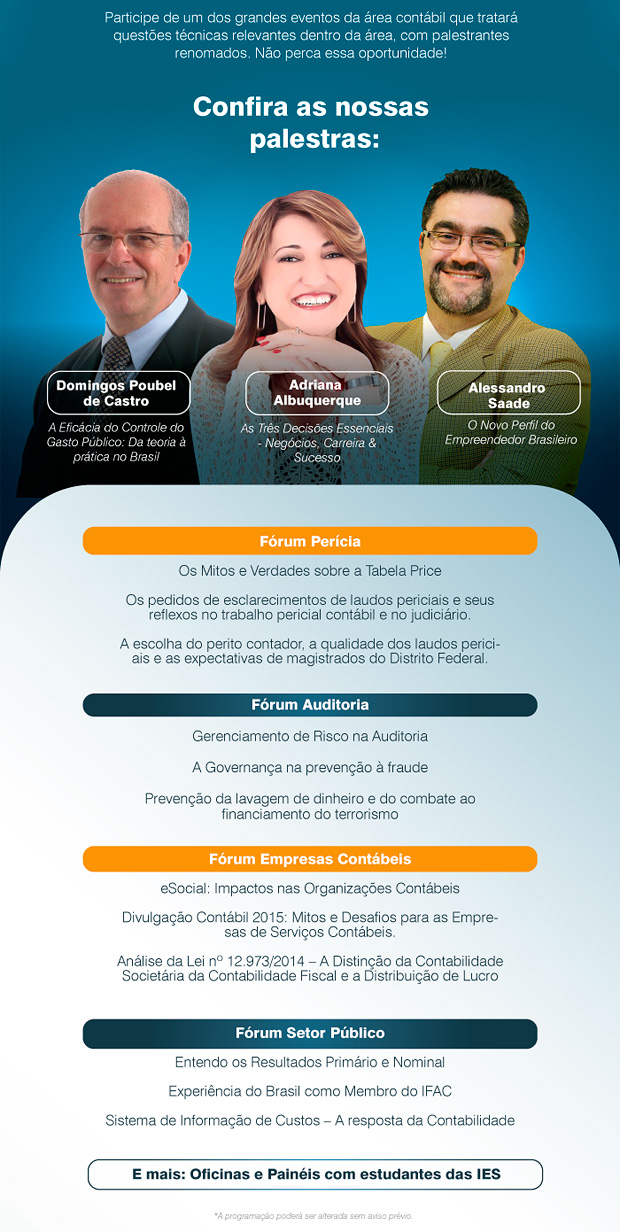 Participe de um dos grandes eventos da área contábil que tratará questões técnicas relevantes dentro da área, com palestrantes renomados. Não perca essa oportunidade!

Confira as nossas palestras:

Domingos Poubel de Castro

A Eficácia do Controle do Gasto Público: Da teoria à prática no Brasil

Adriana Albuquerque

As Três Decisões Essenciais - Negócios, Carreira & Sucesso

Alessandro Saade

O Novo Perfil do Empreendedor Brasileiro

Fórum Perícia

Os Mitos e Verdades sobre a Tabela Price

Os pedidos de esclarecimentos de laudos periciais e seus reflexos no trabalho pericial contábil e no judiciário.

A escolha do perito contador, a qualidade dos laudos periciais e as expectativas de magistrados do Distrito Federal.

Fórum Auditoria

Gerenciamento de Risco na Auditoria

A Governança na prevenção à fraude

Prevenção da lavagem de dinheiro e do combate ao financiamento do terrorismo

Fórum Empresas Contábeis

eSocial: Impactos nas Organizações Contábeis

Divulgação Contábil 2015: Mitos e Desafios para as Empresas de Serviços Contábeis.

Análise da Lei nº 12.973/2014 – A Distinção da Contabilidade Societária da Contabilidade Fiscal e a Distribuição de Lucro

Fórum Setor Público

Entendo os Resultados Primário e Nominal

Experiência do Brasil como Membro do IFAC

Sistema de Informação de Custos – A resposta da Contabilidade

E mais: Oficinas e Painéis com estudantes das IES

*A programação poderá ser alterada sem aviso prévio.